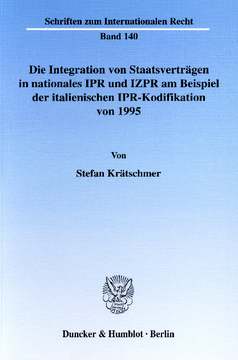 Schriften zum Internationalen Recht

Band 140

Die Integration von Staatsverträgen in nationales IPR und IZPR am Beispiel der italienischen IPR-Kodifikation von 1995

Von

Stefan Krätschmer

Duncker & Humblot · Berlin